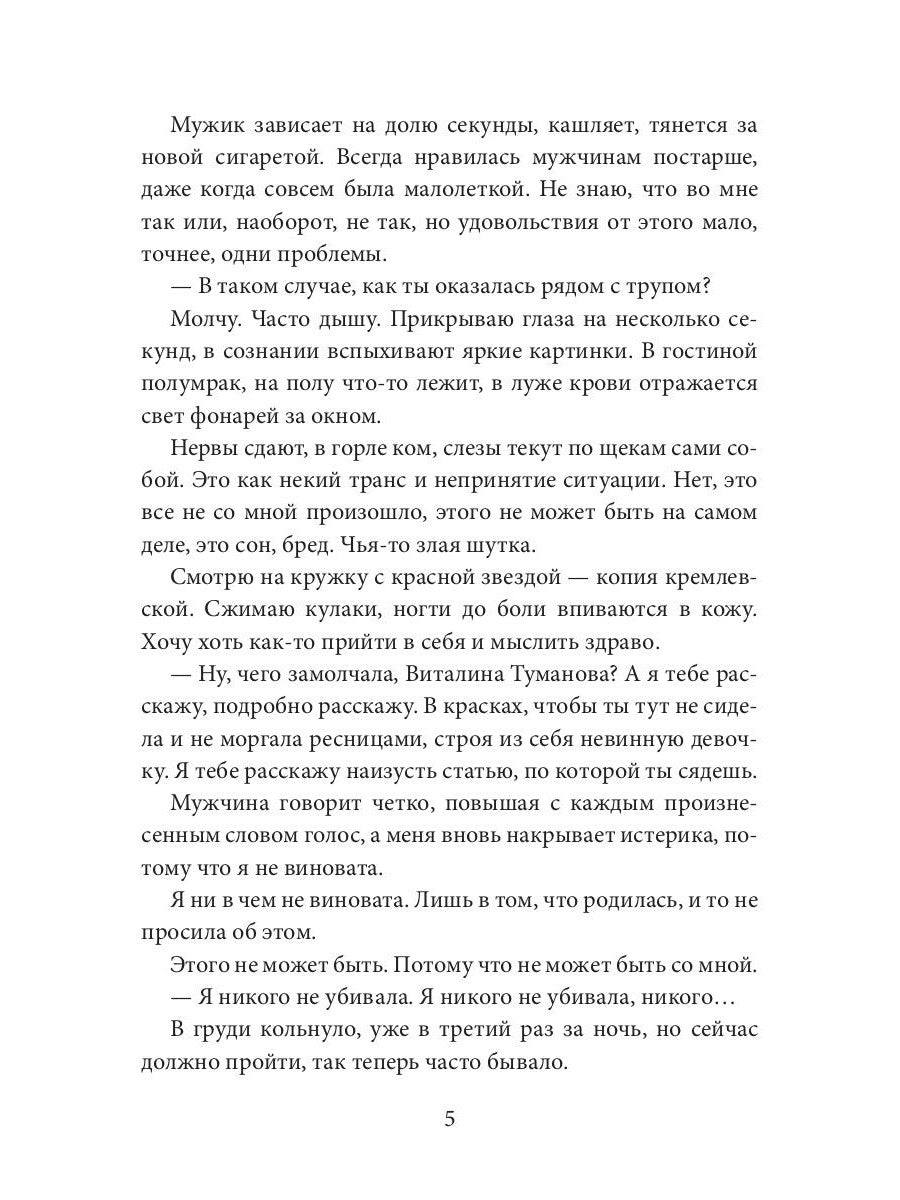 Мужик зависает на долю секунды, кашляет, тянется за новой сигаретой. Всегда нравилась мужчинам постарше, даже когда совсем была малолеткой. Не знаю, что во мне так или, наоборот, не так, но удовольствия от этого мало, точнее, одни проблемы.

— В таком случае, как ты оказалась рядом с трупом?

Молчу. Часто дышу. Прикрываю глаза на несколько секунд, в сознании вспыхивают яркие картинки. В гостиной полумрак, на полу что-то лежит, в луже крови отражается свет фонарей за окном.

Нервы сдают, в горле ком, слезы текут по щекам сами собой. Это как некий транс и непринятие ситуации. Нет, это все не со мной произошло, этого не может быть на самом деле, это сон, бред. Чья-то злая шутка.

Смотрю на кружку с красной звездой — копия кремлевской. Сжимаю кулаки, ногти до боли впиваются в кожу. Хочу хоть как-то прийти в себя и мыслить здраво.

— Ну, чего замолчала, Виталина Туманова? А я тебе расскажу, подробно расскажу. В красках, чтобы ты тут не сидела и не моргала ресницами, строя из себя невинную девочку. Я тебе расскажу наизусть статью, по которой ты сядешь.

Мужчина говорит четко, повышая с каждым произнесенным словом голос, а меня вновь накрывает истерика, потому что я не виновата.

Я ни в чем не виновата. Лишь в том, что родилась, и то не просила об этом.

Этого не может быть. Потому что не может быть со мной.

— Я никого не убивала. Я никого не убивала, никого…

В груди кольнуло, уже в третий раз за ночь, но сейчас должно пройти, так теперь часто бывало.

5